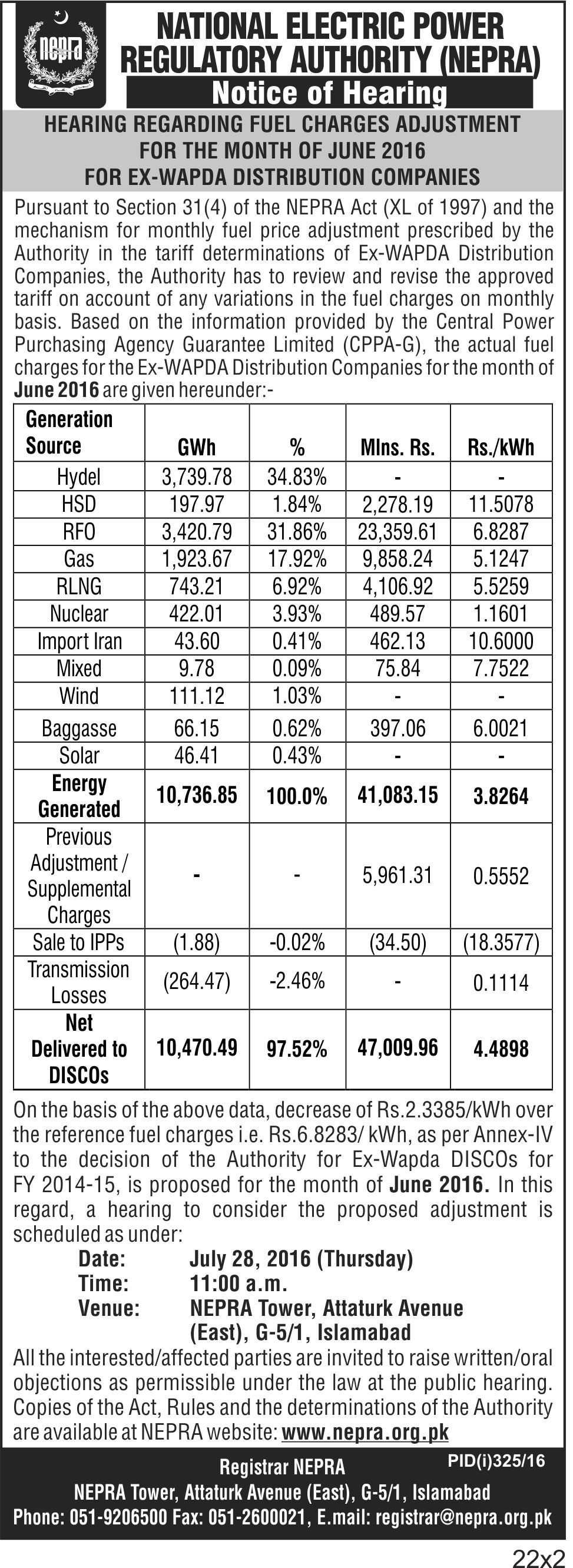 nepra

NATIONAL ELECTRIC POWER REGULATORY AUTHORITY (NEPRA)

Notice of Hearing

HEARING REGARDING FUEL CHARGES ADJUSTMENT FOR THE MONTH OF JUNE 2016 FOR EX-WAPDA DISTRIBUTION COMPANIES

Pursuant to Section 31(4) of the NEPRA Act (XL of 1997) and the mechanism for monthly fuel price adjustment prescribed by the Authority in the tariff determinations of Ex-WAPDA Distribution Companies, the Authority has to review and revise the approved tariff on account of any variations in the fuel charges on monthly basis. Based on the information provided by the Central Power Purchasing Agency Guarantee Limited (CPPA-G), the actual fuel charges for the Ex-WAPDA Distribution Companies for the month of June 2016 are given hereunder:-

| Generation Source | GWh | % | Mlns. Rs. | Rs./kWh |
|---|---|---|---|---|
| Hydel | 3,739.78 | 34.83% | - | - |
| HSD | 197.97 | 1.84% | 2,278.19 | 11.5078 |
| RFO | 3,420.79 | 31.86% | 23,359.61 | 6.8287 |
| Gas | 1,923.67 | 17.92% | 9,858.24 | 5.1247 |
| RLNG | 743.21 | 6.92% | 4,106.92 | 5.5259 |
| Nuclear | 422.01 | 3.93% | 489.57 | 1.1601 |
| Import Iran | 43.60 | 0.41% | 462.13 | 10.6000 |
| Mixed | 9.78 | 0.09% | 75.84 | 7.7522 |
| Wind | 111.12 | 1.03% | - | - |
| Baggasse | 66.15 | 0.62% | 397.06 | 6.0021 |
| Solar | 46.41 | 0.43% | - | - |
| Energy Generated | 10,736.85 | 100.0% | 41,083.15 | 3.8264 |
| Previous Adjustment / Supplemental Charges | - | - | 5,961.31 | 0.5552 |
| Sale to IPPs | (1.88) | -0.02% | (34.50) | (18.3577) |
| Transmission Losses | (264.47) | -2.46% | - | 0.1114 |
| Net Delivered to DISCOs | 10,470.49 | 97.52% | 47,009.96 | 4.4898 |

On the basis of the above data, decrease of Rs.2.3385/kWh over the reference fuel charges i.e. Rs.6.8283/ kWh, as per Annex-IV to the decision of the Authority for Ex-Wapda DISCOs for FY 2014-15, is proposed for the month of June 2016. In this regard, a hearing to consider the proposed adjustment is scheduled as under:

Date: July 28, 2016 (Thursday)
Time: 11:00 a.m.
Venue: NEPRA Tower, Attaturk Avenue (East), G-5/1, Islamabad

All the interested/affected parties are invited to raise written/oral objections as permissible under the law at the public hearing. Copies of the Act, Rules and the determinations of the Authority are available at NEPRA website: www.nepra.org.pk

Registrar NEPRA
PID(i)325/16
NEPRA Tower, Attaturk Avenue (East), G-5/1, Islamabad
Phone: 051-9206500 Fax: 051-2600021, E.mail: registrar@nepra.org.pk

22x2